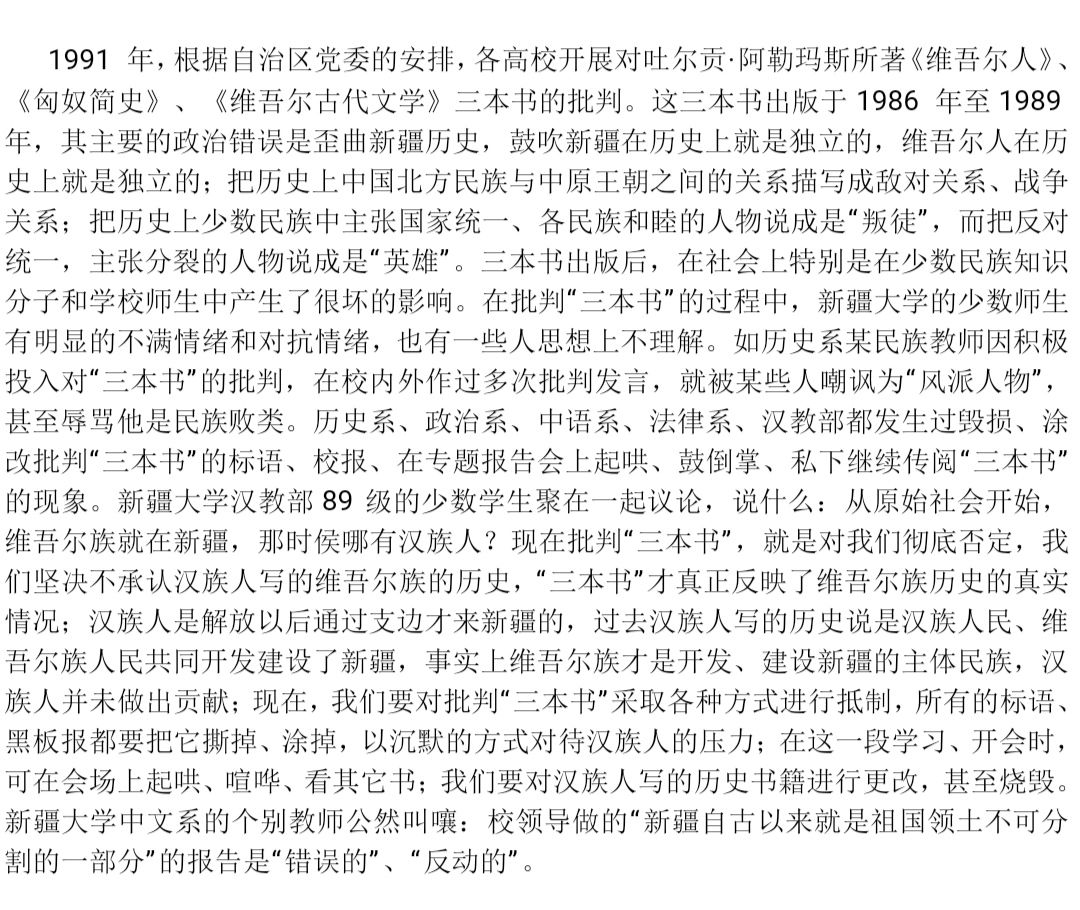 1991 年，根据自治区党委的安排，各高校开展对吐尔贡·阿勒玛斯所著《维吾尔人》、《匈奴简史》、《维吾尔古代文学》三本书的批判。这三本书出版于 1986 年至 1989 年，其主要的政治错误是歪曲新疆历史，鼓吹新疆在历史上就是独立的，维吾尔人在历史上就是独立的；把历史上中国北方民族与中原王朝之间的关系描写成敌对关系、战争关系；把历史上少数民族中主张国家统一、各民族和睦的人物说成是“叛徒”，而把反对统一，主张分裂的人物说成是“英雄”。三本书出版后，在社会上特别是在少数民族知识分子和学校师生中产生了很坏的影响。在批判“三本书”的过程中，新疆大学的少数师生有明显的不满情绪和对抗情绪，也有一些人思想上不理解。如历史系某民族教师因积极投入对“三本书”的批判，在校内外作过多次批判发言，就被某些人嘲讽为“风派人物”，甚至辱骂他是民族败类。历史系、政治系、中语系、法律系、汉教部都发生过毁损、涂改批判“三本书”的标语、校报、在专题报告会上起哄、鼓倒掌、私下继续传阅“三本书”的现象。新疆大学汉教部 89 级的少数学生聚在一起议论，说什么：从原始社会开始，维吾尔族就在新疆，那时侯哪有汉族人？现在批判“三本书”，就是对我们彻底否定，我们坚决不承认汉族人写的维吾尔族的历史，“三本书”才真正反映了维吾尔族历史的真实情况；汉族人是解放以后通过支边才来新疆的，过去汉族人写的历史说是汉族人民、维吾尔族人民共同开发建设了新疆，事实上维吾尔族才是开发、建设新疆的主体民族，汉族人并未做出贡献；现在，我们要对批判“三本书”采取各种方式进行抵制，所有的标语、黑板报都要把它撕掉、涂掉，以沉默的方式对待汉族人的压力；在这一段学习、开会时，可在会场上起哄、喧哗、看其它书；我们要对汉族人写的历史书籍进行更改，甚至烧毁。新疆大学中文系的个别教师公然叫嚷：校领导做的“新疆自古以来就是祖国领土不可分割的一部分”的报告是“错误的”、“反动的”。